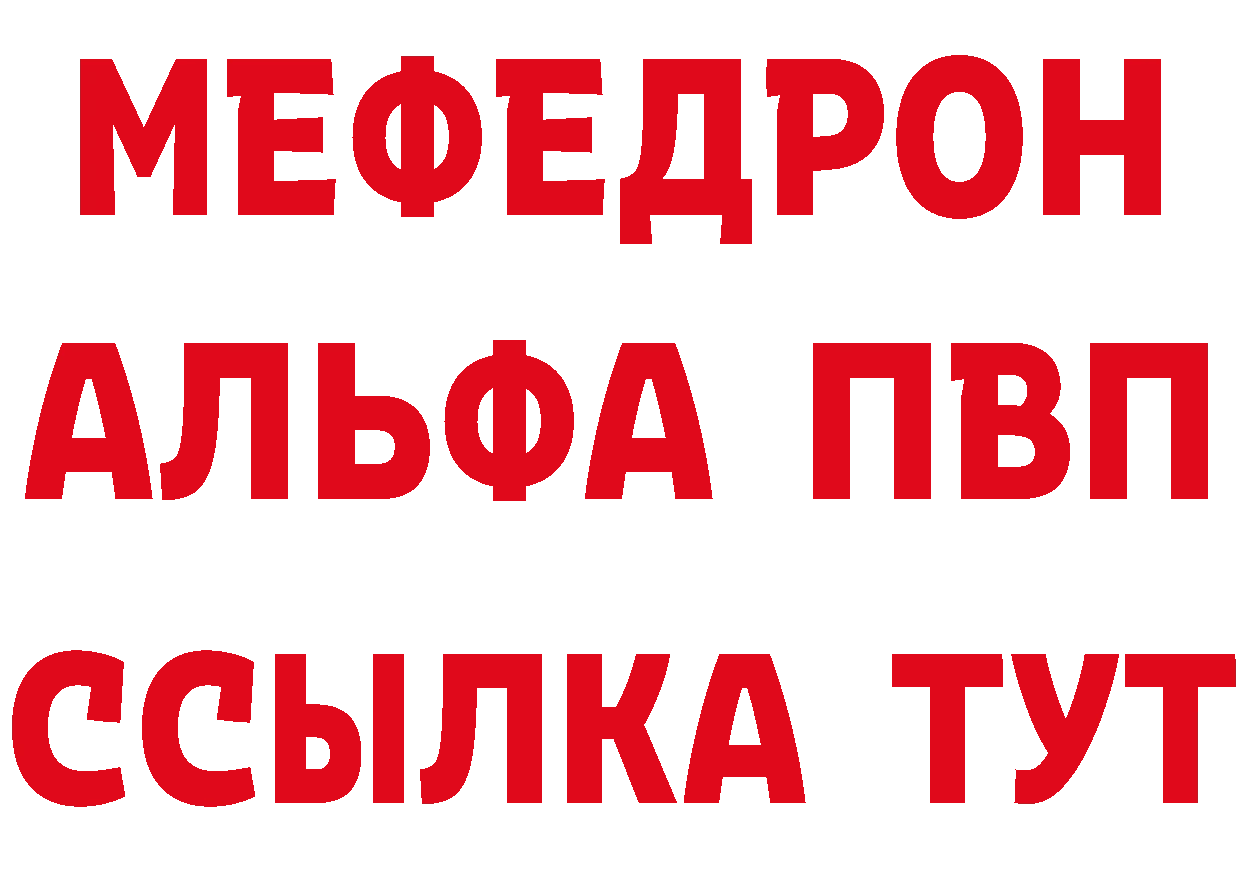 МЕФЕДРОН
АЛЬФА ПВП
ССЫЛКА ТУТ